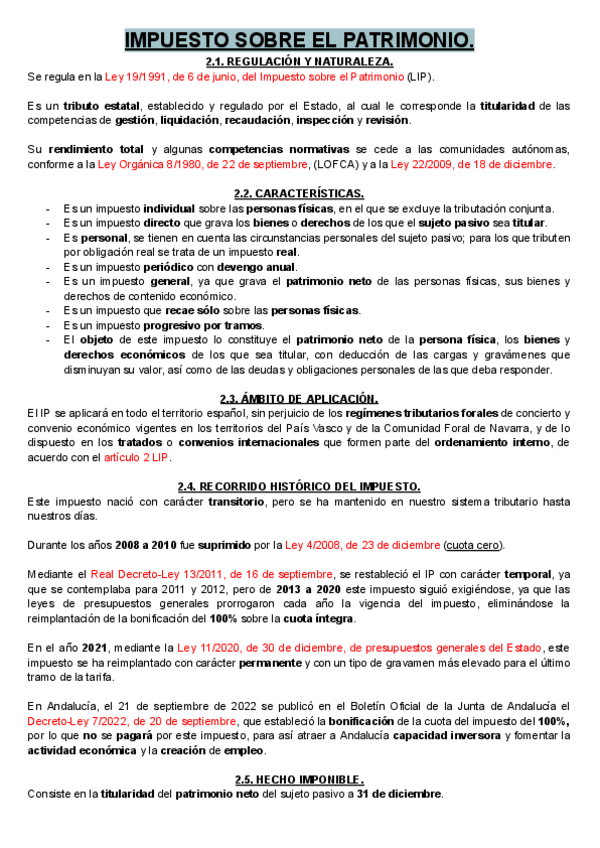 IMPUESTO SOBRE EL PATRIMONIO.

2.1. REGULACIÓN Y NATURALEZA.

Se regula en la Ley 19/1991, de 6 de junio, del Impuesto sobre el Patrimonio (LIP).

Es un tributo estatal, establecido y regulado por el Estado, al cual le corresponde la titularidad de las competencias de gestión, liquidación, recaudación, inspección y revisión.

Su rendimiento total y algunas competencias normativas se cede a las comunidades autónomas, conforme a la Ley Orgánica 8/1980, de 22 de septiembre, (LOFCA) y a la Ley 22/2009, de 18 de diciembre.

2.2. CARACTERÍSTICAS.

- Es un impuesto individual sobre las personas físicas, en el que se excluye la tributación conjunta.
- Es un impuesto directo que grava los bienes o derechos de los que el sujeto pasivo sea titular.
- Es personal, se tienen en cuenta las circunstancias personales del sujeto pasivo; para los que tributen por obligación real se trata de un impuesto real.
- Es un impuesto periódico con devengo anual.
- Es un impuesto general, ya que grava el patrimonio neto de las personas físicas, sus bienes y derechos de contenido económico.
- Es un impuesto que recae sólo sobre las personas físicas.
- Es un impuesto progresivo por tramos.
- El objeto de este impuesto lo constituye el patrimonio neto de la persona física, los bienes y derechos económicos de los que sea titular, con deducción de las cargas y gravámenes que disminuyan su valor, así como de las deudas y obligaciones personales de las que deba responder.

2.3. ÁMBITO DE APLICACIÓN.

El IP se aplicará en todo el territorio español, sin perjuicio de los regímenes tributarios forales de concierto y convenio económico vigentes en los territorios del País Vasco y de la Comunidad Foral de Navarra, y de lo dispuesto en los tratados o convenios internacionales que formen parte del ordenamiento interno, de acuerdo con el artículo 2 LIP.

2.4. RECORRIDO HISTÓRICO DEL IMPUESTO.

Este impuesto nació con carácter transitorio, pero se ha mantenido en nuestro sistema tributario hasta nuestros días.

Durante los años 2008 a 2010 fue suprimido por la Ley 4/2008, de 23 de diciembre (cuota cero).

Mediante el Real Decreto-Ley 13/2011, de 16 de septiembre, se restableció el IP con carácter temporal, ya que se contemplaba para 2011 y 2012, pero de 2013 a 2020 este impuesto siguió exigiéndose, ya que las leyes de presupuestos generales prorrogaron cada año la vigencia del impuesto, eliminándose la reimplantación de la bonificación del 100% sobre la cuota íntegra.

En el año 2021, mediante la Ley 11/2020, de 30 de diciembre, de presupuestos generales del Estado, este impuesto se ha reimplantado con carácter permanente y con un tipo de gravamen más elevado para el último tramo de la tarifa.

En Andalucía, el 21 de septiembre de 2022 se publicó en el Boletín Oficial de la Junta de Andalucía el Decreto-Ley 7/2022, de 20 de septiembre, que estableció la bonificación de la cuota del impuesto del 100%, por lo que no se pagará por este impuesto, para así atraer a Andalucía capacidad inversora y fomentar la actividad económica y la creación de empleo.

2.5. HECHO IMPONIBLE.

Consiste en la titularidad del patrimonio neto del sujeto pasivo a 31 de diciembre.